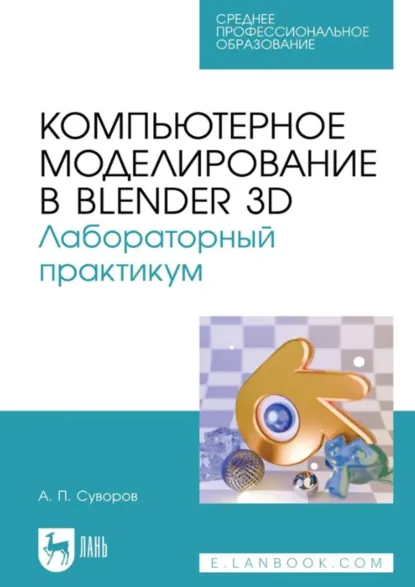 СРЕДНЕЕ ПРОФЕССИОНАЛЬНОЕ ОБРАЗОВАНИЕ

КОМПЬЮТЕРНОЕ МОДЕЛИРОВАНИЕ В BLENDER 3D
Лабораторный практикум

А. П. Суворов

ЛАНЬ

E.LANBOOK.COM